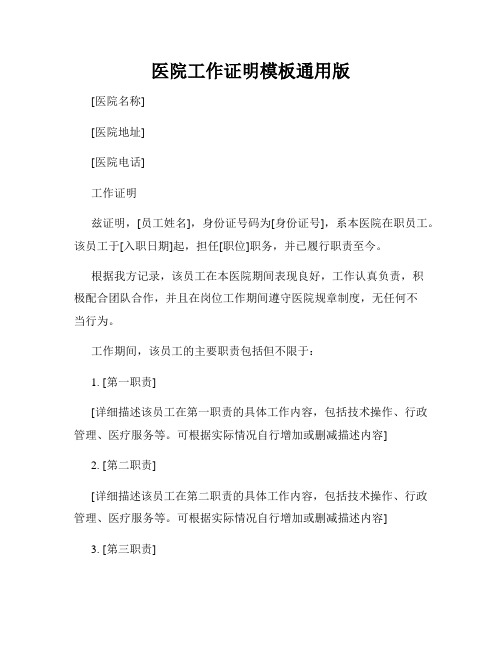 医院工作证明模板通用版

[医院名称]

[医院地址]

[医院电话]

工作证明

兹证明，[员工姓名]，身份证号码为[身份证号]，系本医院在职员工。该员工于[入职日期]起，担任[职位]职务，并已履行职责至今。

根据我方记录，该员工在本医院期间表现良好，工作认真负责，积极配合团队合作，并且在岗位工作期间遵守医院规章制度，无任何不当行为。

工作期间，该员工的主要职责包括但不限于：

1. [第一职责]

[详细描述该员工在第一职责的具体工作内容，包括技术操作、行政管理、医疗服务等。可根据实际情况自行增加或删减描述内容]

2. [第二职责]

[详细描述该员工在第二职责的具体工作内容，包括技术操作、行政管理、医疗服务等。可根据实际情况自行增加或删减描述内容]

3. [第三职责]